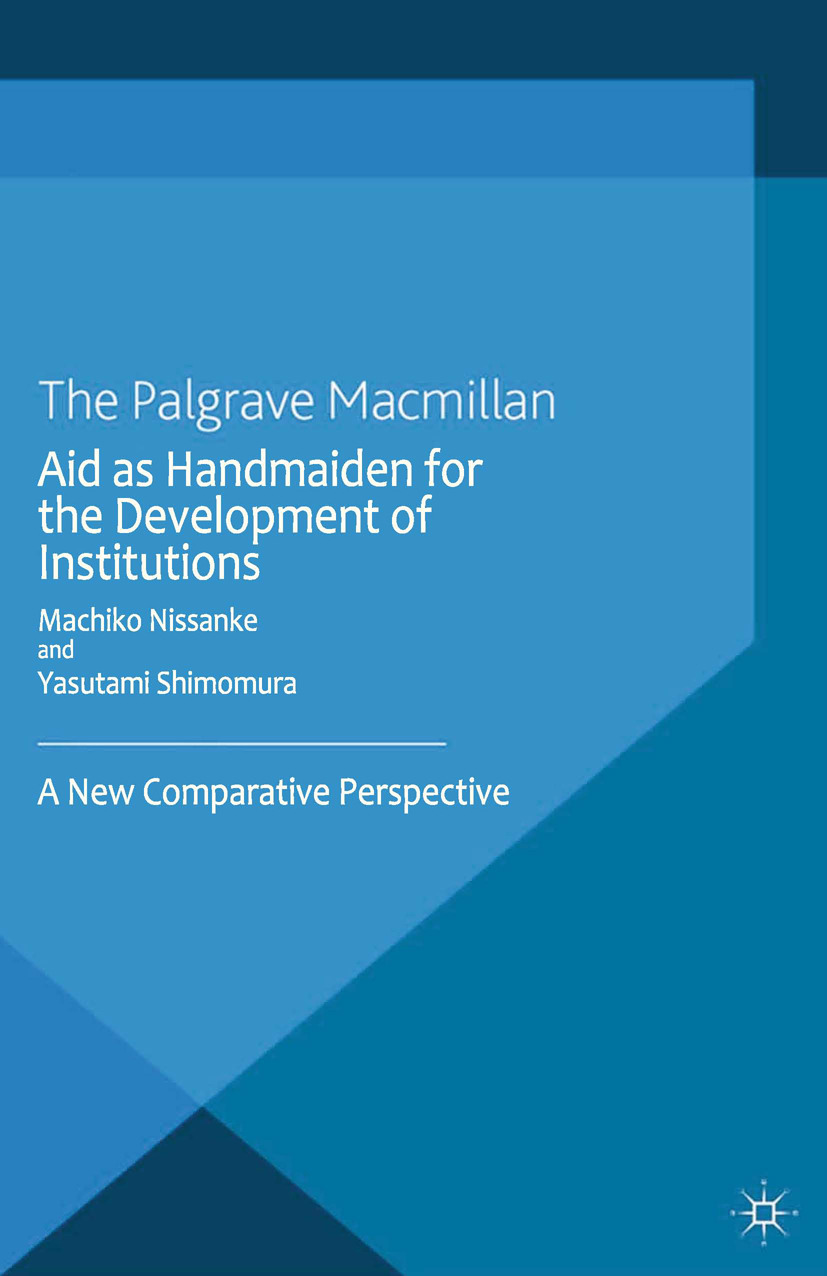 The Palgrave Macmillan

Aid as Handmaiden for the Development of Institutions

Machiko Nissanke
and
Yasutami Shimomura

A New Comparative Perspective